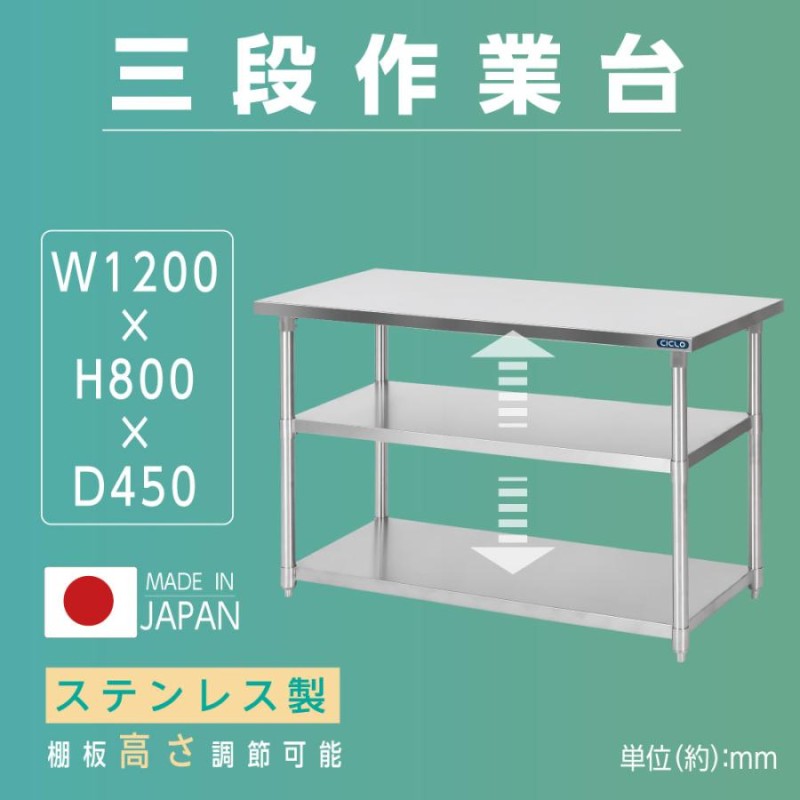 三段作業台

W1200
×
H800
×
D450

CICLO

MADE IN
JAPAN

ステンレス製

棚板高さ調節可能

単位(約):mm